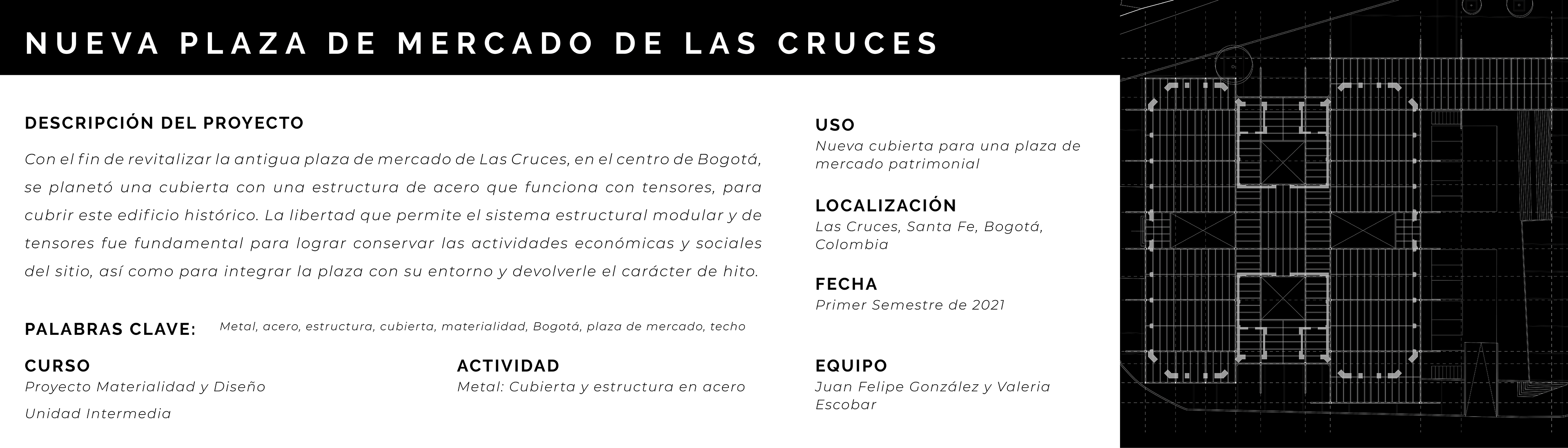 NUEVA PLAZA DE MERCADO DE LAS CRUCES

DESCRIPCIÓN DEL PROYECTO

Con el fin de revitalizar la antigua plaza de mercado de Las Cruces, en el centro de Bogotá, se planetó una cubierta con una estructura de acero que funciona con tensores, para cubrir este edificio histórico. La libertad que permite el sistema estructural modular y de tensores fue fundamental para lograr conservar las actividades económicas y sociales del sitio, así como para integrar la plaza con su entorno y devolverle el carácter de hito.

PALABRAS CLAVE: Metal, acero, estructura, cubierta, materialidad, Bogotá, plaza de mercado, techo

CURSO
Proyecto Materialidad y Diseño
Unidad Intermedia

ACTIVIDAD
Metal: Cubierta y estructura en acero

USO
Nueva cubierta para una plaza de mercado patrimonial

LOCALIZACIÓN
Las Cruces, Santa Fe, Bogotá, Colombia

FECHA
Primer Semestre de 2021

EQUIPO
Juan Felipe González y Valeria Escobar